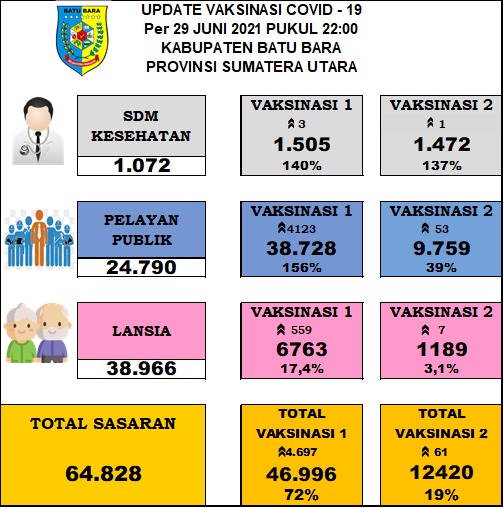 BATU BARA

UPDATE VAKSINASI COVID - 19
Per 29 JUNI 2021 PUKUL 22:00
KABUPATEN BATU BARA
PROVINSI SUMATERA UTARA

SDM KESEHATAN
1.072

VAKSINASI 1
3
1.505
140%

VAKSINASI 2
1
1.472
137%

PELAYAN PUBLIK
24.790

VAKSINASI 1
4123
38.728
156%

VAKSINASI 2
53
9.759
39%

LANSIA
38.966

VAKSINASI 1
559
6763
17,4%

VAKSINASI 2
7
1189
3,1%

TOTAL SASARAN
64.828

TOTAL VAKSINASI 1
4.697
46.996
72%

TOTAL VAKSINASI 2
61
12420
19%